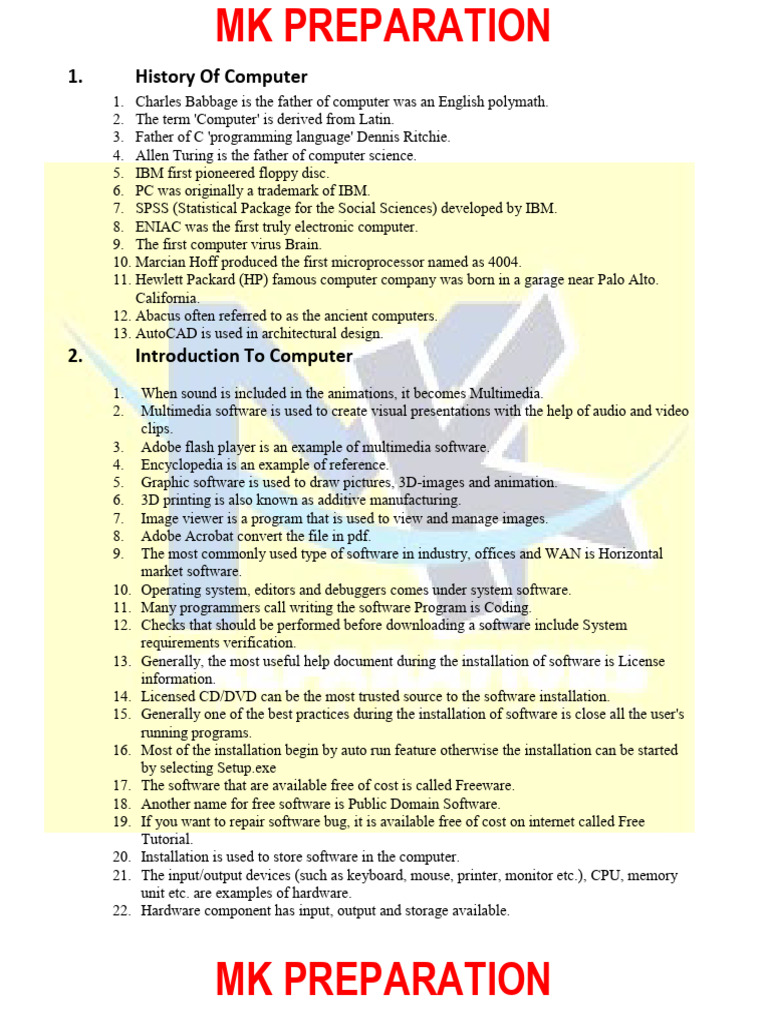 MK PREPARATION

1. History Of Computer

1. Charles Babbage is the father of computer was an English polymath.
2. The term 'Computer' is derived from Latin.
3. Father of C 'programming language' Dennis Ritchie.
4. Allen Turing is the father of computer science.
5. IBM first pioneered floppy disc.
6. PC was originally a trademark of IBM.
7. SPSS (Statistical Package for the Social Sciences) developed by IBM.
8. ENIAC was the first truly electronic computer.
9. The first computer virus Brain.
10. Marcian Hoff produced the first microprocessor named as 4004.
11. Hewlett Packard (HP) famous computer company was born in a garage near Palo Alto. California.
12. Abacus often referred to as the ancient computers.
13. AutoCAD is used in architectural design.

2. Introduction To Computer

1. When sound is included in the animations, it becomes Multimedia.
2. Multimedia software is used to create visual presentations with the help of audio and video clips.
3. Adobe flash player is an example of multimedia software.
4. Encyclopedia is an example of reference.
5. Graphic software is used to draw pictures, 3D-images and animation.
6. 3D printing is also known as additive manufacturing.
7. Image viewer is a program that is used to view and manage images.
8. Adobe Acrobat convert the file in pdf.
9. The most commonly used type of software in industry, offices and WAN is Horizontal market software.
10. Operating system, editors and debuggers comes under system software.
11. Many programmers call writing the software Program is Coding.
12. Checks that should be performed before downloading a software include System requirements verification.
13. Generally, the most useful help document during the installation of software is License information.
14. Licensed CD/DVD can be the most trusted source to the software installation.
15. Generally one of the best practices during the installation of software is close all the user's running programs.
16. Most of the installation begin by auto run feature otherwise the installation can be started by selecting Setup.exe
17. The software that are available free of cost is called Freeware.
18. Another name for free software is Public Domain Software.
19. If you want to repair software bug, it is available free of cost on internet called Free Tutorial.
20. Installation is used to store software in the computer.
21. The input/output devices (such as keyboard, mouse, printer, monitor etc.), CPU, memory unit etc. are examples of hardware.
22. Hardware component has input, output and storage available.

MK PREPARATION